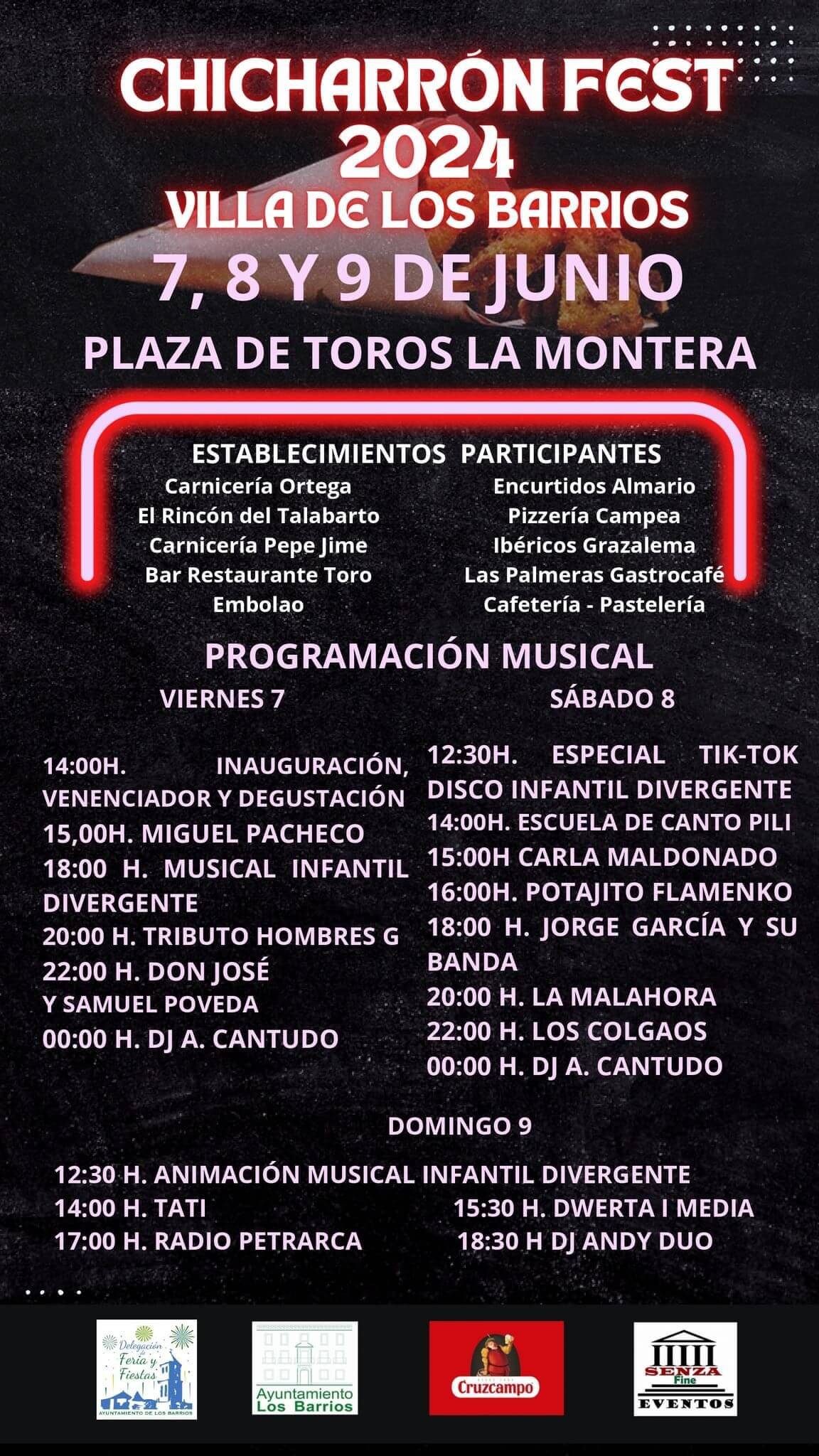 CHICHARRÓN FEST 2024
VILLA DE LOS BARRIOS
7, 8 Y 9 DE JUNIO
PLAZA DE TOROS LA MONTERA

ESTABLECIMIENTOS PARTICIPANTES
Carnicería Ortega
El Rincón del Talabarto
Carnicería Pepe Jime
Bar Restaurante Toro Embolao

Encurtidos Almario
Pizzería Campea
Ibéricos Grazalema
Las Palmeras Gastrocafé
Cafetería - Pastelería

PROGRAMACIÓN MUSICAL

VIERNES 7
14:00H. INAUGURACIÓN, VENENCIADOR Y DEGUSTACIÓN
15,00H. MIGUEL PACHECO
18:00 H. MUSICAL INFANTIL DIVERGENTE
20:00 H. TRIBUTO HOMBRES G
22:00 H. DON JOSÉ Y SAMUEL POVEDA
00:00 H. DJ A. CANTUDO

SÁBADO 8
12:30H. ESPECIAL TIK-TOK DISCO INFANTIL DIVERGENTE
14:00H. ESCUELA DE CANTO PILI
15:00H CARLA MALDONADO
16:00H. POTAJITO FLAMENKO
18:00 H. JORGE GARCÍA Y SU BANDA
20:00 H. LA MALAHORA
22:00 H. LOS COLGAOS
00:00 H. DJ A. CANTUDO

DOMINGO 9
12:30 H. ANIMACIÓN MUSICAL INFANTIL DIVERGENTE
14:00 H. TATI
15:30 H. DWERTA I MEDIA
17:00 H. RADIO PETRARCA
18:30 H DJ ANDY DUO

Delegación de Feria y Fiestas
AYUNTAMIENTO DE LOS BARRIOS
Ayuntamiento Los Barrios
Cruzcampo
SENZA Fine
EVENTOS